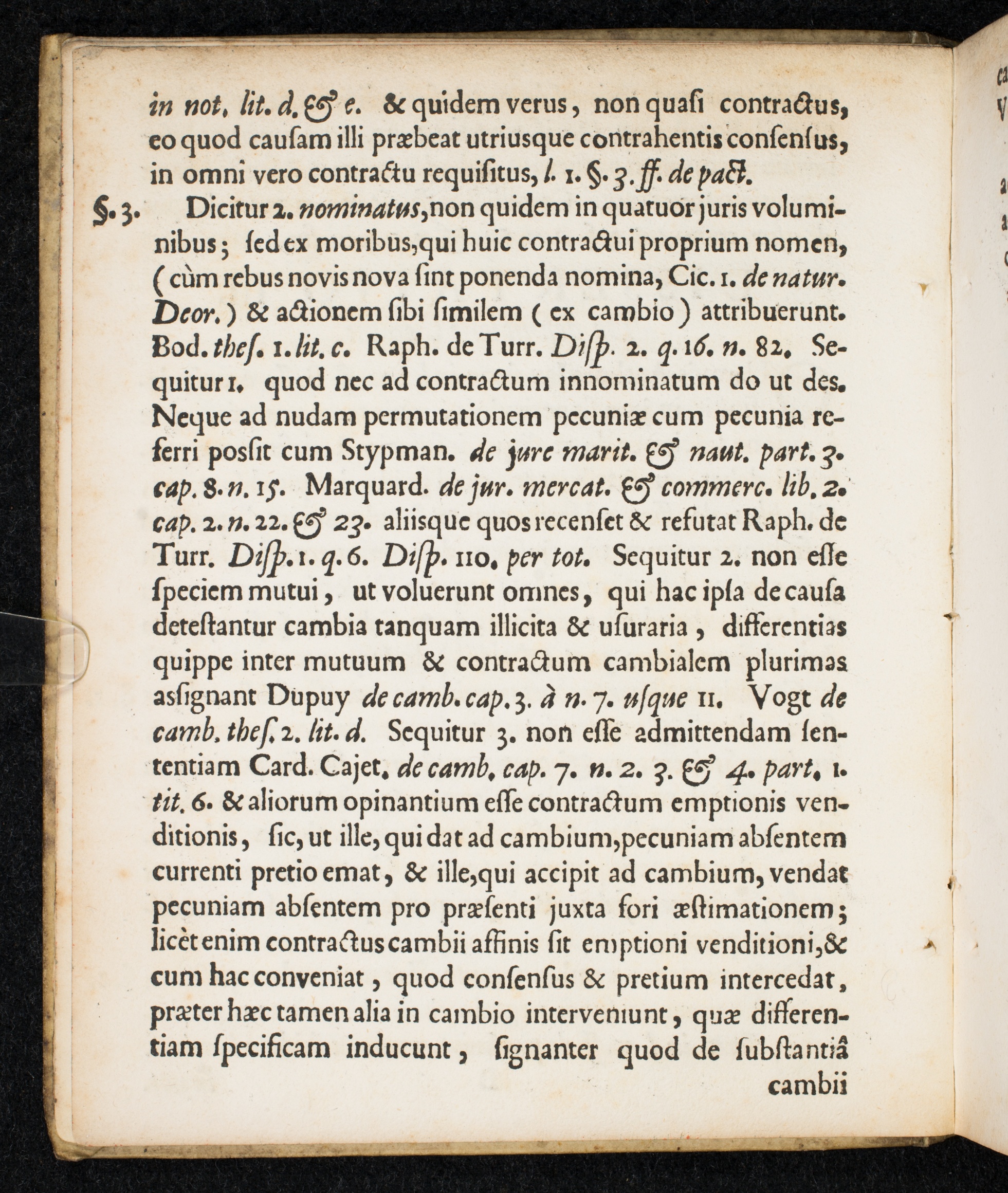 in not. lit. d. & e. & quidem verus, non quasi contractus, eo quod causam illi præbeat utriusque contrahentis consensus, in omni vero contractu requisitus, l. 1. §. 3. ff. de pact.

§. 3. Dicitur 2. nominatus, non quidem in quatuor juris voluminibus; sed ex moribus, qui huic contractui proprium nomen, (cùm rebus novis nova sint ponenda nomina, Cic. 1. de natur. Deor.) & actionem sibi similem (ex cambio) attribuerunt. Bod. thes. 1. lit. c. Raph. de Turr. Disp. 2. q. 16. n. 82. Sequitur 1. quod nec ad contractum innominatum do ut des. Neque ad nudam permutationem pecuniæ cum pecunia referri possit cum Stypman. de jure marit. & naut. part. 3. cap. 8. n. 15. Marquard. de jur. mercat. & commerc. lib. 2. cap. 2. n. 22. & 23. aliisque quos recenset & refutat Raph. de Turr. Disp. 1. q. 6. Disp. 110. per tot. Sequitur 2. non esse speciem mutui, ut voluerunt omnes, qui hac ipsa de causa detestantur cambia tanquam illicita & usuraria, differentias quippe inter mutuum & contractum cambialem plurimas assignant Dupuy de camb. cap. 3. à n. 7. usque 11. Vogt de camb. thes. 2. lit. d. Sequitur 3. non esse admittendam sententiam Card. Cajet. de camb. cap. 7. n. 2. 3. & 4. part. 1. tit. 6. & aliorum opinantium esse contractum emptionis venditionis, sic, ut ille, qui dat ad cambium, pecuniam absentem currenti pretio emat, & ille, qui accipit ad cambium, vendat pecuniam absentem pro præsenti juxta fori æstimationem; licèt enim contractus cambii affinis sit emptioni venditioni, & cum hac conveniat, quod consensus & pretium intercedat, præter hæc tamen alia in cambio interveniunt, quæ differentiam specificam inducunt, signanter quod de substantiâ

cambii